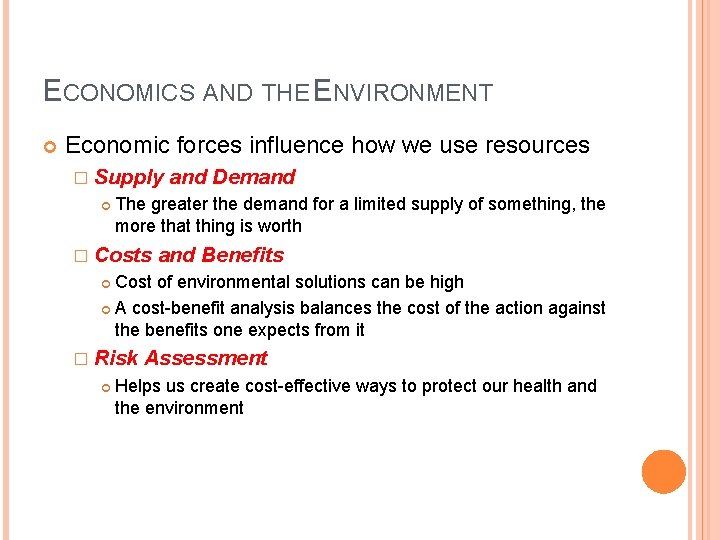 ECONOMICS AND THE ENVIRONMENT

Economic forces influence how we use resources

Supply and Demand

The greater the demand for a limited supply of something, the more that thing is worth

Costs and Benefits

Cost of environmental solutions can be high

A cost-benefit analysis balances the cost of the action against the benefits one expects from it

Risk Assessment

Helps us create cost-effective ways to protect our health and the environment